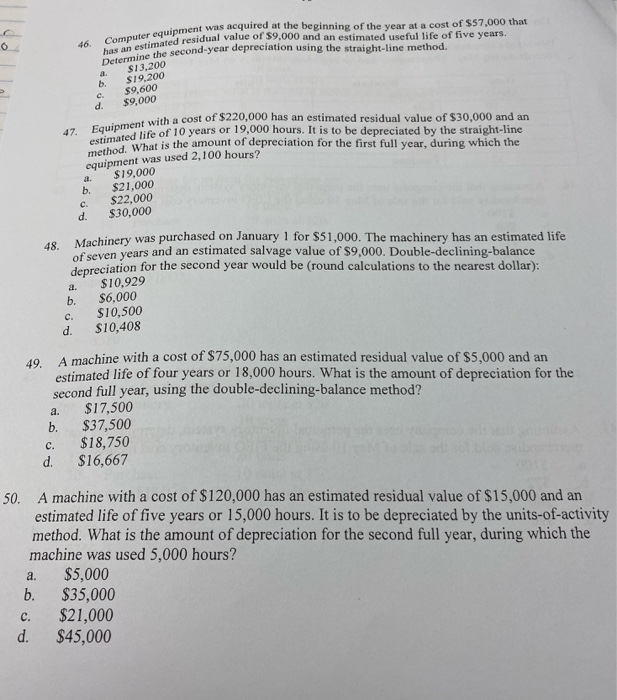 46. Computer equipment was acquired at the beginning of the year at a cost of \$57,000 that has an estimated residual value of \$9,000 and an estimated useful life of five years. Determine the second-year depreciation using the straight-line method.
a. \$13,200
b. \$19,200
c. \$9,600
d. \$9,000

47. Equipment with a cost of \$220,000 has an estimated residual value of \$30,000 and an estimated life of 10 years or 19,000 hours. It is to be depreciated by the straight-line method. What is the amount of depreciation for the first full year, during which the equipment was used 2,100 hours?
a. \$19,000
b. \$21,000
c. \$22,000
d. \$30,000

48. Machinery was purchased on January 1 for \$51,000. The machinery has an estimated life of seven years and an estimated salvage value of \$9,000. Double-declining-balance depreciation for the second year would be (round calculations to the nearest dollar):
a. \$10,929
b. \$6,000
c. \$10,500
d. \$10,408

49. A machine with a cost of \$75,000 has an estimated residual value of \$5,000 and an estimated life of four years or 18,000 hours. What is the amount of depreciation for the second full year, using the double-declining-balance method?
a. \$17,500
b. \$37,500
c. \$18,750
d. \$16,667

50. A machine with a cost of \$120,000 has an estimated residual value of \$15,000 and an estimated life of five years or 15,000 hours. It is to be depreciated by the units-of-activity method. What is the amount of depreciation for the second full year, during which the machine was used 5,000 hours?
a. \$5,000
b. \$35,000
c. \$21,000
d. \$45,000